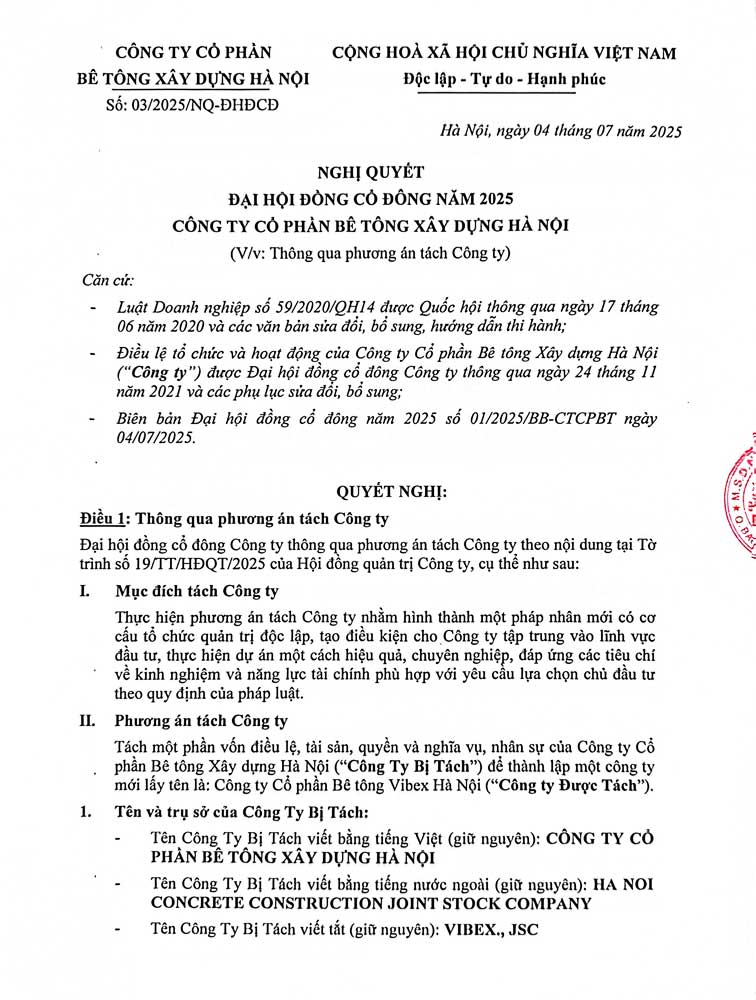 CÔNG TY CỔ PHẦN
BÊ TÔNG XÂY DỰNG HÀ NỘI
Số: 03/2025/NQ-ĐHĐCĐ

CỘNG HOÀ XÃ HỘI CHỦ NGHĨA VIỆT NAM
Độc lập - Tự do - Hạnh phúc

Hà Nội, ngày 04 tháng 07 năm 2025

NGHỊ QUYẾT
ĐẠI HỘI ĐỒNG CỔ ĐÔNG NĂM 2025
CÔNG TY CỔ PHẦN BÊ TÔNG XÂY DỰNG HÀ NỘI
(V/v: Thông qua phương án tách Công ty)

Căn cứ:

- Luật Doanh nghiệp số 59/2020/QH14 được Quốc hội thông qua ngày 17 tháng 06 năm 2020 và các văn bản sửa đổi, bổ sung, hướng dẫn thi hành;

- Điều lệ tổ chức và hoạt động của Công ty Cổ phần Bê tông Xây dựng Hà Nội ("Công ty") được Đại hội đồng cổ đông Công ty thông qua ngày 24 tháng 11 năm 2021 và các phụ lục sửa đổi, bổ sung;

- Biên bản Đại hội đồng cổ đông năm 2025 số 01/2025/BB-CTCPBT ngày 04/07/2025.

QUYẾT NGHỊ:

Điều 1: Thông qua phương án tách Công ty

Đại hội đồng cổ đông Công ty thông qua phương án tách Công ty theo nội dung tại Tờ trình số 19/TT/HĐQT/2025 của Hội đồng quản trị Công ty, cụ thể như sau:

I. Mục đích tách Công ty

Thực hiện phương án tách Công ty nhằm hình thành một pháp nhân mới có cơ cấu tổ chức quản trị độc lập, tạo điều kiện cho Công ty tập trung vào lĩnh vực đầu tư, thực hiện dự án một cách hiệu quả, chuyên nghiệp, đáp ứng các tiêu chí về kinh nghiệm và năng lực tài chính phù hợp với yêu cầu lựa chọn chủ đầu tư theo quy định của pháp luật.

II. Phương án tách Công ty

Tách một phần vốn điều lệ, tài sản, quyền và nghĩa vụ, nhân sự của Công ty Cổ phần Bê tông Xây dựng Hà Nội ("Công Ty Bị Tách") để thành lập một công ty mới lấy tên là: Công ty Cổ phần Bê tông Vibex Hà Nội ("Công ty Được Tách").

1. Tên và trụ sở của Công Ty Bị Tách:

- Tên Công Ty Bị Tách viết bằng tiếng Việt (giữ nguyên): CÔNG TY CỔ PHẦN BÊ TÔNG XÂY DỰNG HÀ NỘI

- Tên Công Ty Bị Tách viết bằng tiếng nước ngoài (giữ nguyên): HA NOI CONCRETE CONSTRUCTION JOINT STOCK COMPANY

- Tên Công Ty Bị Tách viết tắt (giữ nguyên): VIBEX., JSC